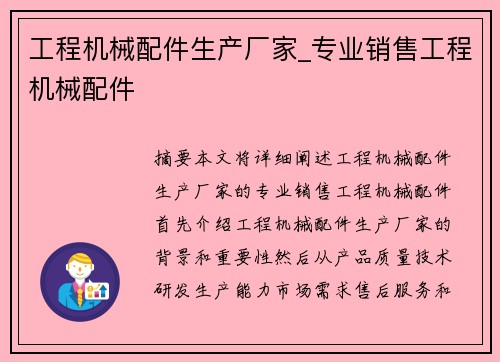 工程机械配件生产厂家_专业销售工程机械配件

摘要本文将详细阐述工程机械配件生产厂家的专业销售工程机械配件首先介绍工程机械配件生产厂家的背景和重要性然后从产品质量技术研发生产能力市场需求售后服务和